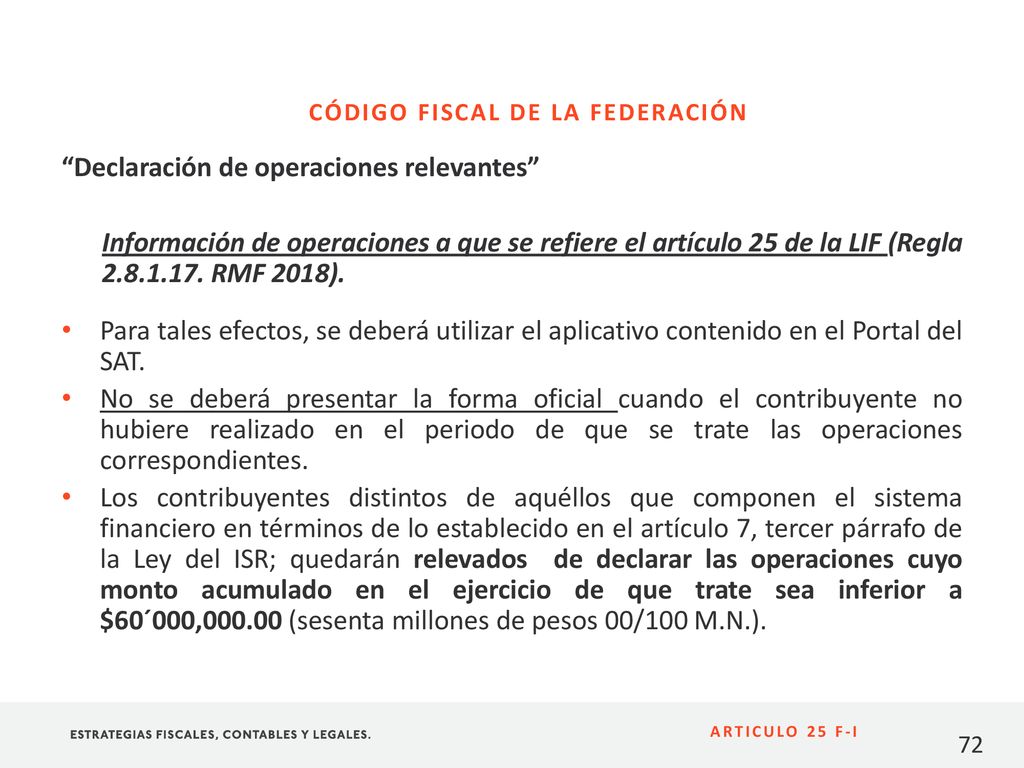 CÓDIGO FISCAL DE LA FEDERACIÓN

“Declaración de operaciones relevantes”

Información de operaciones a que se refiere el artículo 25 de la LIF (Regla 2.8.1.17. RMF 2018).

• Para tales efectos, se deberá utilizar el aplicativo contenido en el Portal del SAT.
• No se deberá presentar la forma oficial cuando el contribuyente no hubiere realizado en el periodo de que se trate las operaciones correspondientes.
• Los contribuyentes distintos de aquéllos que componen el sistema financiero en términos de lo establecido en el artículo 7, tercer párrafo de la Ley del ISR; quedarán relevados de declarar las operaciones cuyo monto acumulado en el ejercicio de que trate sea inferior a $60´000,000.00 (sesenta millones de pesos 00/100 M.N.).

ESTRATEGIAS FISCALES, CONTABLES Y LEGALES.

ARTICULO 25 F-I

72